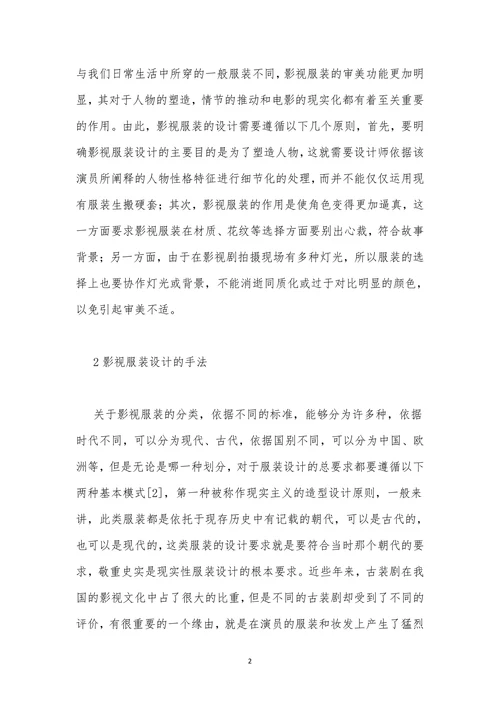 与我们日常生活中所穿的一般服装不同，影视服装的审美功能更加明显，其对于人物的塑造，情节的推动和电影的现实化都有着至关重要的作用。由此，影视服装的设计需要遵循以下几个原则，首先，要明确影视服装设计的主要目的是为了塑造人物，这就需要设计师依据该演员所阐释的人物性格特征进行细节化的处理，而并不能仅仅运用现有服装生搬硬套；其次，影视服装的作用是使角色变得更加逼真，这一方面要求影视服装在材质、花纹等选择方面要别出心裁，符合故事背景；另一方面，由于在影视剧拍摄现场有多种灯光，所以服装的选择上也要协作灯光或背景，不能消逝同质化或过于对比明显的颜色，以免引起审美不适。

2 影视服装设计的手法

关于影视服装的分类，依据不同的标准，能够分为许多种，依据时代不同，可以分为现代、古代，依据国别不同，可以分为中国、欧洲等，但是无论是哪一种划分，对于服装设计的总要求都要遵循以下两种基本模式[2]，第一种被称作现实主义的造型设计原则，一般来讲，此类服装都是依托于现存历史中有记载的朝代，可以是古代的，也可以是现代的，这类服装的设计要求就是要符合当时那个朝代的要求，敬重史实是现实性服装设计的根本要求。近些年来，古装剧在我国的影视文化中占了很大的比重，但是不同的古装剧却受到了不同的评价，有很重要的一个缘由，就是在演员的服装和妆发上产生了猛烈

2